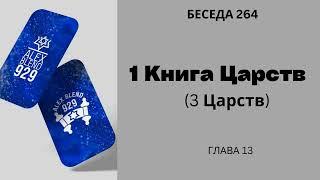 ALEX BLEND 929

ALEX BLEND 929

БЕСЕДА 264

1 Книга Царств
(3 Царств)

ГЛАВА 13